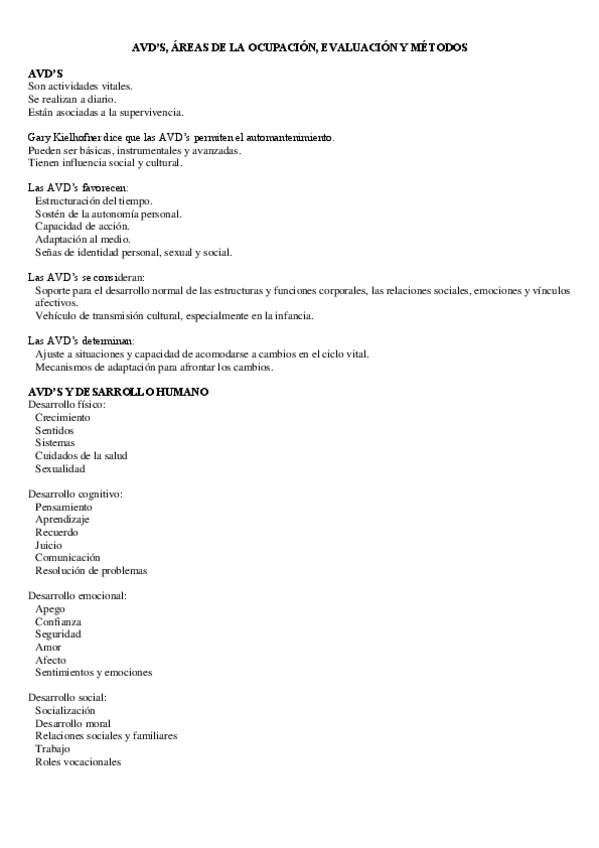 AVD'S, ÁREAS DE LA OCUPACIÓN, EVALUACIÓN Y MÉTODOS

AVD'S
Son actividades vitales.
Se realizan a diario.
Están asociadas a la supervivencia.

Gary Kielhofner dice que las AVD's permiten el automantenimiento.
Pueden ser básicas, instrumentales y avanzadas.
Tienen influencia social y cultural.

Las AVD's favorecen:
Estructuración del tiempo.
Sostén de la autonomía personal.
Capacidad de acción.
Adaptación al medio.
Señas de identidad personal, sexual y social.

Las AVD's se consideran:
Soporte para el desarrollo normal de las estructuras y funciones corporales, las relaciones sociales, emociones y vínculos afectivos.
Vehículo de transmisión cultural, especialmente en la infancia.

Las AVD's determinan:
Ajuste a situaciones y capacidad de acomodarse a cambios en el ciclo vital.
Mecanismos de adaptación para afrontar los cambios.

AVD'S Y DESARROLLO HUMANO
Desarrollo físico:
Crecimiento
Sentidos
Sistemas
Cuidados de la salud
Sexualidad

Desarrollo cognitivo:
Pensamiento
Aprendizaje
Recuerdo
Juicio
Comunicación
Resolución de problemas

Desarrollo emocional:
Apego
Confianza
Seguridad
Amor
Afecto
Sentimientos y emociones

Desarrollo social:
Socialización
Desarrollo moral
Relaciones sociales y familiares
Trabajo
Roles vocacionales